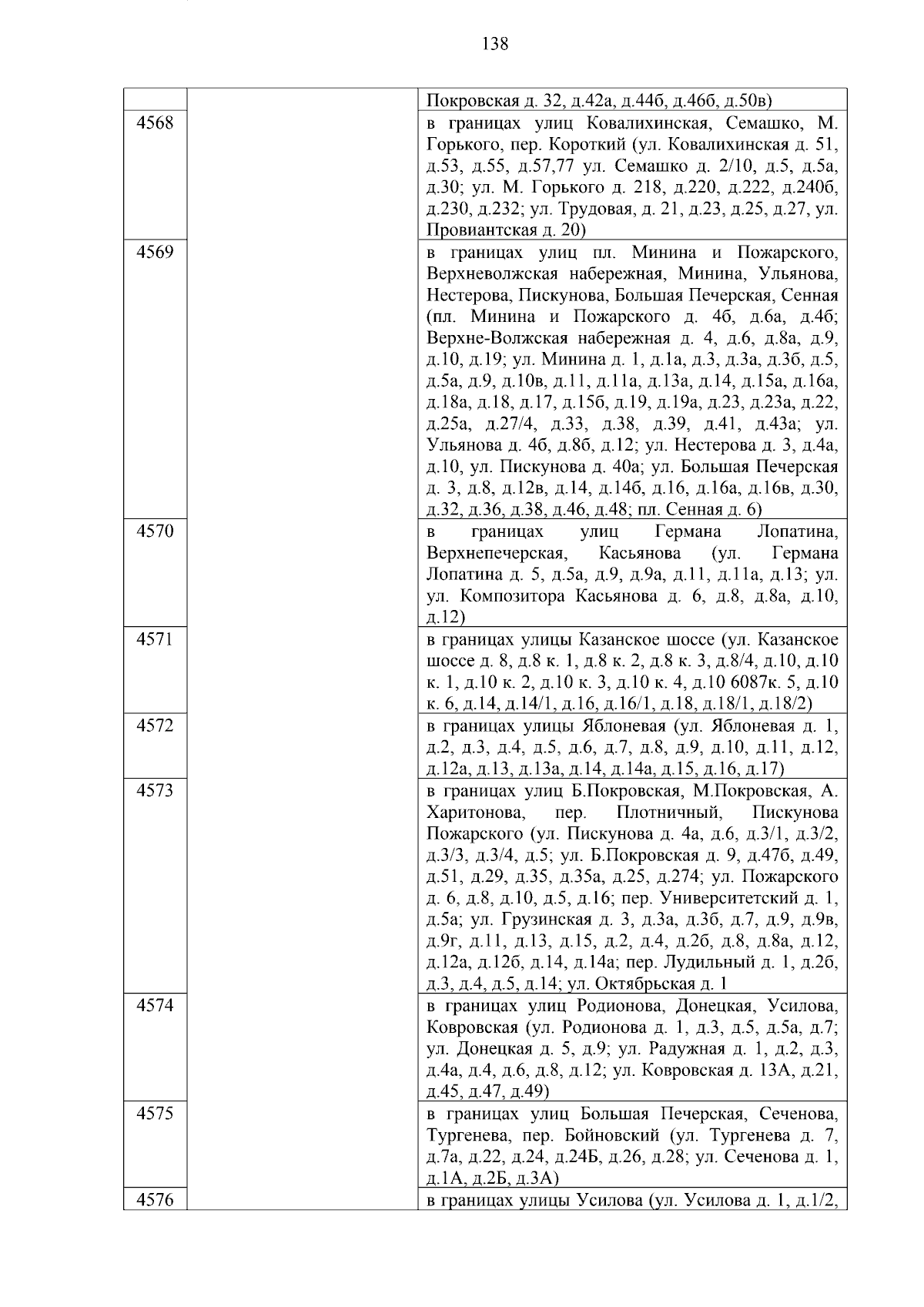 138

|  |  |  |
|---|---|---|
|  |  | Покровская д. 32, д.42а, д.44б, д.46б, д.50в) |
| 4568 |  | в границах улиц Ковалихинская, Семашко, М. Горького, пер. Короткий (ул. Ковалихинская д. 51, д.53, д.55, д.57,77 ул. Семашко д. 2/10, д.5, д.5а, д.30; ул. М. Горького д. 218, д.220, д.222, д.240б, д.230, д.232; ул. Трудовая, д. 21, д.23, д.25, д.27, ул. Провиантская д. 20) |
| 4569 |  | в границах улиц пл. Минина и Пожарского, Верхневолжская набережная, Минина, Ульянова, Нестерова, Пискунова, Большая Печерская, Сенная (пл. Минина и Пожарского д. 4б, д.6а, д.4б; Верхне-Волжская набережная д. 4, д.6, д.8а, д.9, д.10, д.19; ул. Минина д. 1, д.1а, д.3, д.3а, д.3б, д.5, д.5а, д.9, д.10в, д.11, д.11а, д.13а, д.14, д.15а, д.16а, д.18а, д.18, д.17, д.15б, д.19, д.19а, д.23, д.23а, д.22, д.25а, д.27/4, д.33, д.38, д.39, д.41, д.43а; ул. Ульянова д. 4б, д.8б, д.12; ул. Нестерова д. 3, д.4а, д.10, ул. Пискунова д. 40а; ул. Большая Печерская д. 3, д.8, д.12в, д.14, д.14б, д.16, д.16а, д.16в, д.30, д.32, д.36, д.38, д.46, д.48; пл. Сенная д. 6) |
| 4570 |  | в границах улиц Германа Лопатина, Верхнепечерская, Касьянова (ул. Германа Лопатина д. 5, д.5а, д.9, д.9а, д.11, д.11а, д.13; ул. ул. Композитора Касьянова д. 6, д.8, д.8а, д.10, д.12) |
| 4571 |  | в границах улицы Казанское шоссе (ул. Казанское шоссе д. 8, д.8 к. 1, д.8 к. 2, д.8 к. 3, д.8/4, д.10, д.10 к. 1, д.10 к. 2, д.10 к. 3, д.10 к. 4, д.10 6087к. 5, д.10 к. 6, д.14, д.14/1, д.16, д.16/1, д.18, д.18/1, д.18/2) |
| 4572 |  | в границах улицы Яблоневая (ул. Яблоневая д. 1, д.2, д.3, д.4, д.5, д.6, д.7, д.8, д.9, д.10, д.11, д.12, д.12а, д.13, д.13а, д.14, д.14а, д.15, д.16, д.17) |
| 4573 |  | в границах улиц Б.Покровская, М.Покровская, А. Харитонова, пер. Плотничный, Пискунова Пожарского (ул. Пискунова д. 4а, д.6, д.3/1, д.3/2, д.3/3, д.3/4, д.5; ул. Б.Покровская д. 9, д.47б, д.49, д.51, д.29, д.35, д.35а, д.25, д.274; ул. Пожарского д. 6, д.8, д.10, д.5, д.16; пер. Университетский д. 1, д.5а; ул. Грузинская д. 3, д.3а, д.3б, д.7, д.9, д.9в, д.9г, д.11, д.13, д.15, д.2, д.4, д.2б, д.8, д.8а, д.12, д.12а, д.12б, д.14, д.14а; пер. Лудильный д. 1, д.2б, д.3, д.4, д.5, д.14; ул. Октябрьская д. 1 |
| 4574 |  | в границах улиц Родионова, Донецкая, Усилова, Ковровская (ул. Родионова д. 1, д.3, д.5, д.5а, д.7; ул. Донецкая д. 5, д.9; ул. Радужная д. 1, д.2, д.3, д.4а, д.4, д.6, д.8, д.12; ул. Ковровская д. 13А, д.21, д.45, д.47, д.49) |
| 4575 |  | в границах улиц Большая Печерская, Сеченова, Тургенева, пер. Бойновский (ул. Тургенева д. 7, д.7а, д.22, д.24, д.24Б, д.26, д.28; ул. Сеченова д. 1, д.1А, д.2Б, д.3А) |
| 4576 |  | в границах улицы Усилова (ул. Усилова д. 1, д.1/2, |